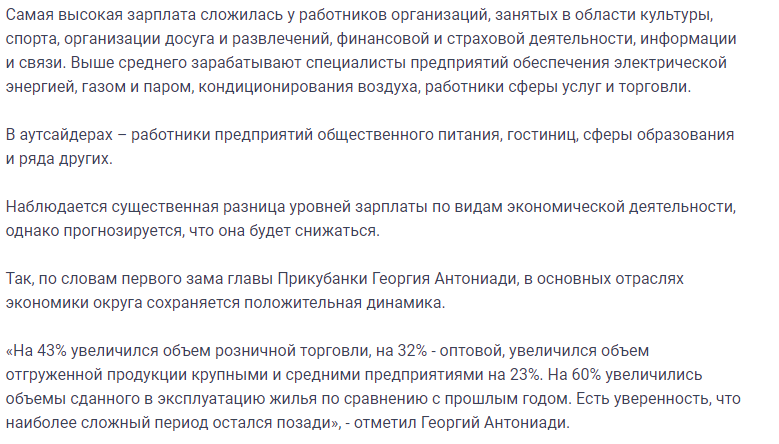 Самая высокая зарплата сложилась у работников организаций, занятых в области культуры, спорта, организации досуга и развлечений, финансовой и страховой деятельности, информации и связи. Выше среднего зарабатывают специалисты предприятий обеспечения электрической энергией, газом и паром, кондиционирования воздуха, работники сферы услуг и торговли.

В аутсайдерах – работники предприятий общественного питания, гостиниц, сферы образования и ряда других.

Наблюдается существенная разница уровней зарплаты по видам экономической деятельности, однако прогнозируется, что она будет снижаться.

Так, по словам первого зама главы Прикубанки Георгия Антониади, в основных отраслях экономики округа сохраняется положительная динамика.

«На 43% увеличился объем розничной торговли, на 32% - оптовой, увеличился объем отгруженной продукции крупными и средними предприятиями на 23%. На 60% увеличились объемы сданного в эксплуатацию жилья по сравнению с прошлым годом. Есть уверенность, что наиболее сложный период остался позади», - отметил Георгий Антониади.